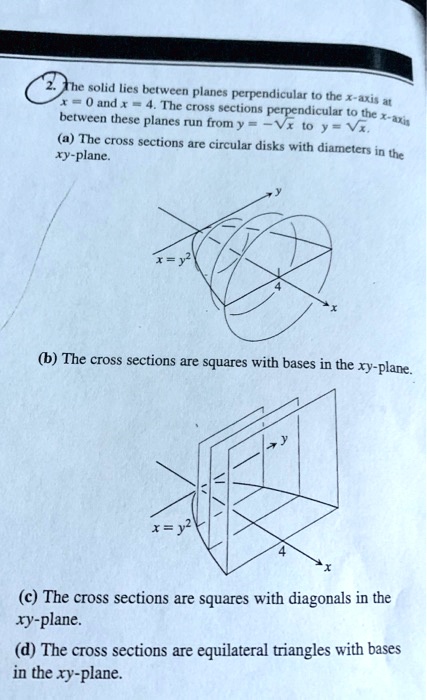 2. The solid lies between planes perpendicular to the $x$-axis at $x = 0$ and $x = 4$. The cross sections perpendicular to the $x$-axis between these planes run from $y = -\sqrt{x}$ to $y = \sqrt{x}$.

(a) The cross sections are circular disks with diameters in the $xy$-plane.

$y$

$x = y^2$

4

$x$

(b) The cross sections are squares with bases in the $xy$-plane.

$y$

$x = y^2$

4

$x$

(c) The cross sections are squares with diagonals in the $xy$-plane.

(d) The cross sections are equilateral triangles with bases in the $xy$-plane.